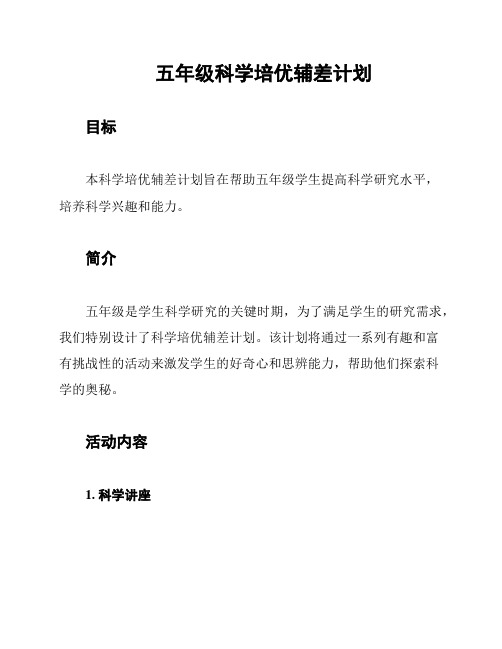 五年级科学培优辅差计划

目标

本科学培优辅差计划旨在帮助五年级学生提高科学研究水平，培养科学兴趣和能力。

简介

五年级是学生科学研究的关键时期，为了满足学生的研究需求，我们特别设计了科学培优辅差计划。该计划将通过一系列有趣和富有挑战性的活动来激发学生的好奇心和思辨能力，帮助他们探索科学的奥秘。

活动内容

1. 科学讲座